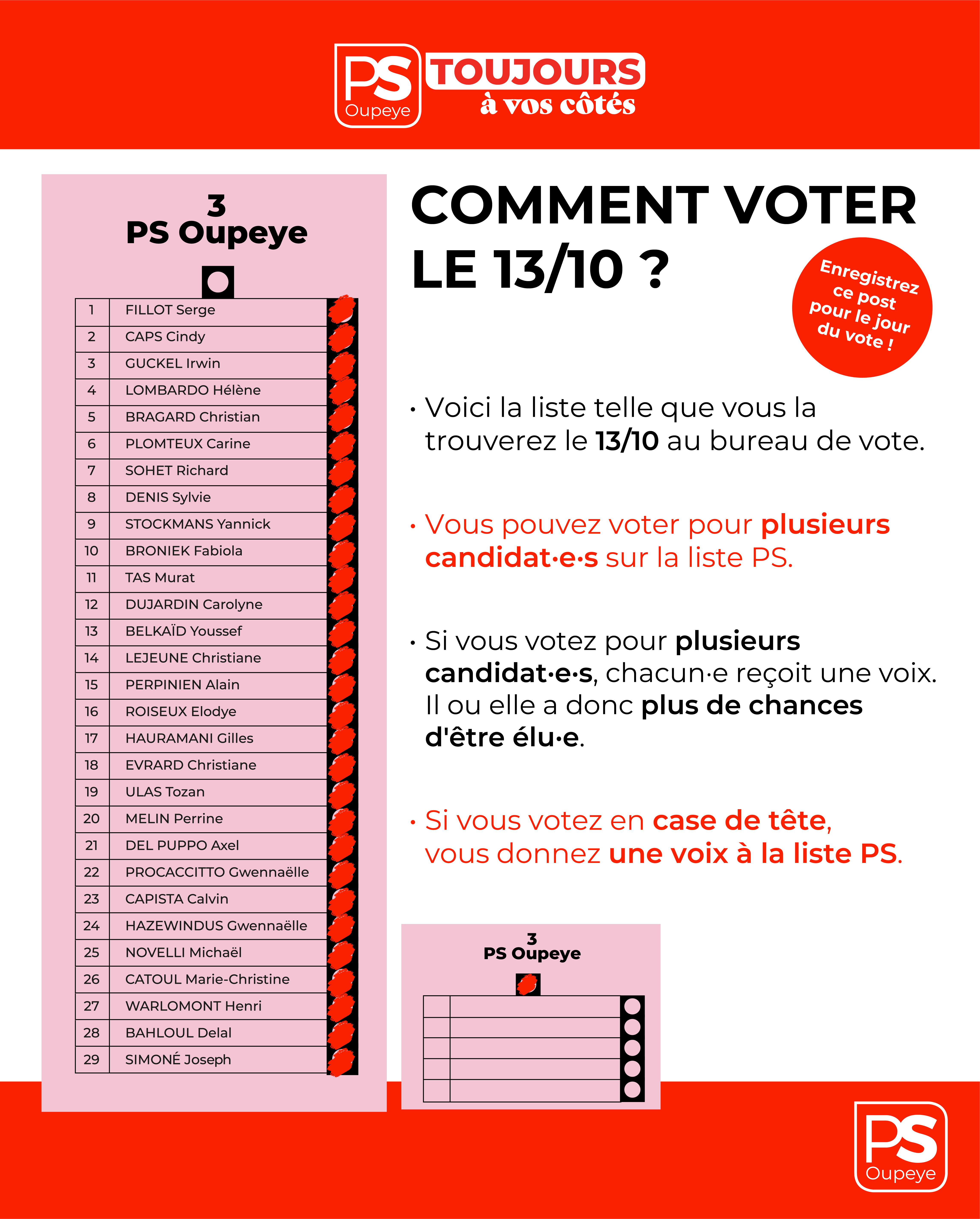 PS Oupeye TOUJOURS à vos côtés

3
PS Oupeye

| 1 | FILLOT Serge |
|---|---|
| 2 | CAPS Cindy |
| 3 | GUCKEL Irwin |
| 4 | LOMBARDO Hélène |
| 5 | BRAGARD Christian |
| 6 | PLOMTEUX Carine |
| 7 | SOHET Richard |
| 8 | DENIS Sylvie |
| 9 | STOCKMANS Yannick |
| 10 | BRONIEK Fabiola |
| 11 | TAS Murat |
| 12 | DUJARDIN Carolyne |
| 13 | BELKAÏD Youssef |
| 14 | LEJEUNE Christiane |
| 15 | PERPINIEN Alain |
| 16 | ROISEUX Elodye |
| 17 | HAURAMANI Gilles |
| 18 | EVRARD Christiane |
| 19 | ULAS Tozan |
| 20 | MELIN Perrine |
| 21 | DEL PUPPO Axel |
| 22 | PROCACCITTO Gwennaëlle |
| 23 | CAPISTA Calvin |
| 24 | HAZEWINDUS Gwennaëlle |
| 25 | NOVELLI Michaël |
| 26 | CATOUL Marie-Christine |
| 27 | WARLOMONT Henri |
| 28 | BAHLOUL Delal |
| 29 | SIMONÉ Joseph |

COMMENT VOTER LE 13/10 ?

Enregistrez ce post pour le jour du vote !

• Voici la liste telle que vous la trouverez le 13/10 au bureau de vote.

• Vous pouvez voter pour plusieurs candidat·e·s sur la liste PS.

• Si vous votez pour plusieurs candidat·e·s, chacun·e reçoit une voix. Il ou elle a donc plus de chances d'être élu·e.

• Si vous votez en case de tête, vous donnez une voix à la liste PS.

3
PS Oupeye

PS Oupeye